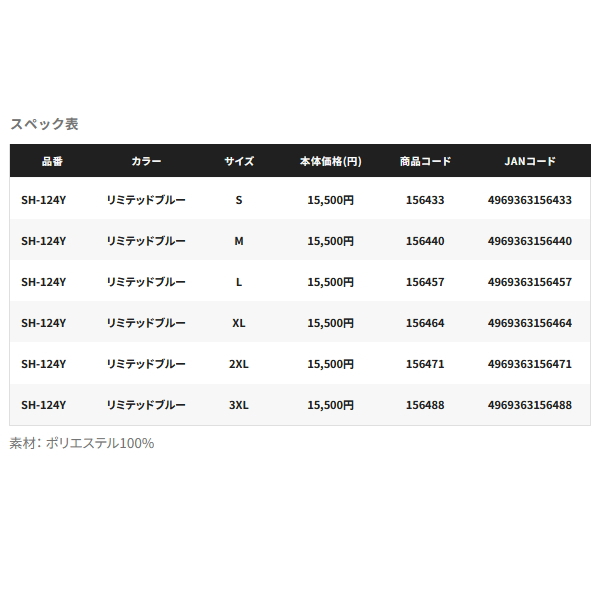 スペック表

| 品番 | カラー | サイズ | 本体価格(円) | 商品コード | JANコード |
|---|---|---|---|---|---|
| SH-124Y | リミテッドブルー | S | 15,500円 | 156433 | 4969363156433 |
| SH-124Y | リミテッドブルー | M | 15,500円 | 156440 | 4969363156440 |
| SH-124Y | リミテッドブルー | L | 15,500円 | 156457 | 4969363156457 |
| SH-124Y | リミテッドブルー | XL | 15,500円 | 156464 | 4969363156464 |
| SH-124Y | リミテッドブルー | 2XL | 15,500円 | 156471 | 4969363156471 |
| SH-124Y | リミテッドブルー | 3XL | 15,500円 | 156488 | 4969363156488 |

素材：ポリエステル100%